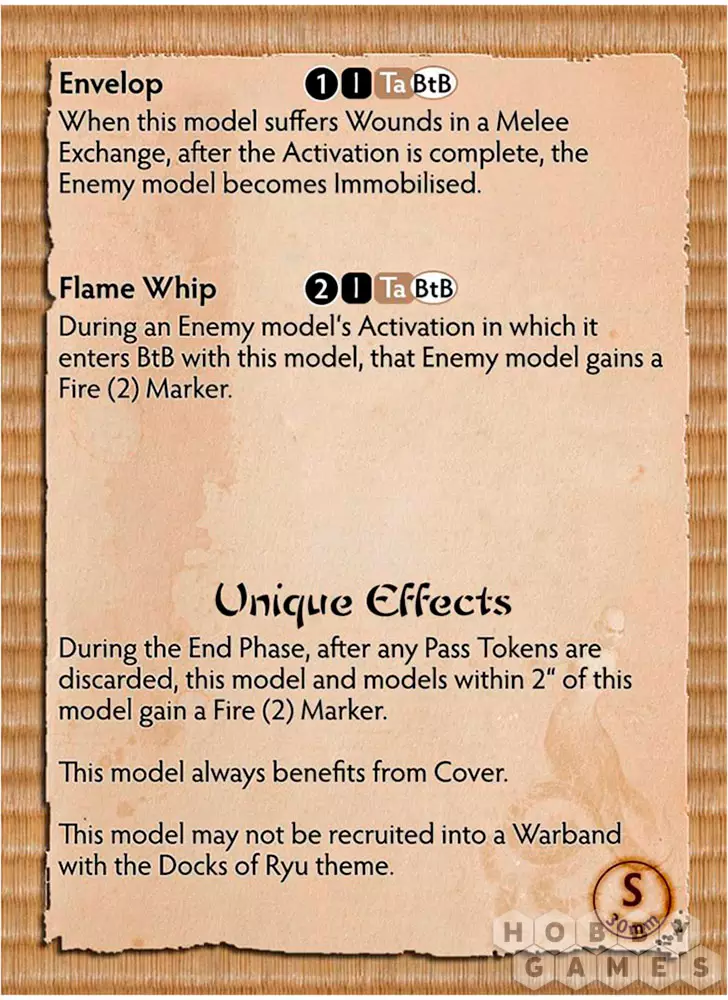 Envelop 1 I Ta BtB

When this model suffers Wounds in a Melee Exchange, after the Activation is complete, the Enemy model becomes Immobilised.

Flame Whip 2 I Ta BtB

During an Enemy model's Activation in which it enters BtB with this model, that Enemy model gains a Fire (2) Marker.

Unique Effects

During the End Phase, after any Pass Tokens are discarded, this model and models within 2" of this model gain a Fire (2) Marker.

This model always benefits from Cover.

This model may not be recruited into a Warband with the Docks of Ryu theme.

S
30mm

HOBBY GAMES